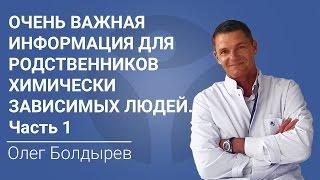 ОЧЕНЬ ВАЖНАЯ ИНФОРМАЦИЯ ДЛЯ РОДСТВЕННИКОВ ХИМИЧЕСКИ ЗАВИСИМЫХ ЛЮДЕЙ. Часть 1

Олег Болдырев